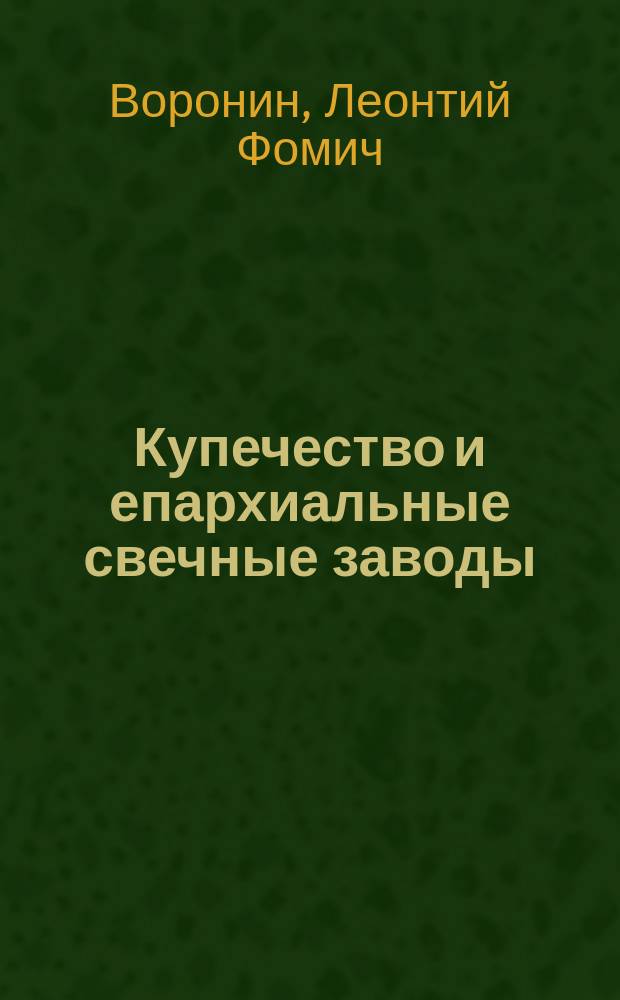 Воронин, Леонтий Фомич

Купечество и епархиальные свечные заводы